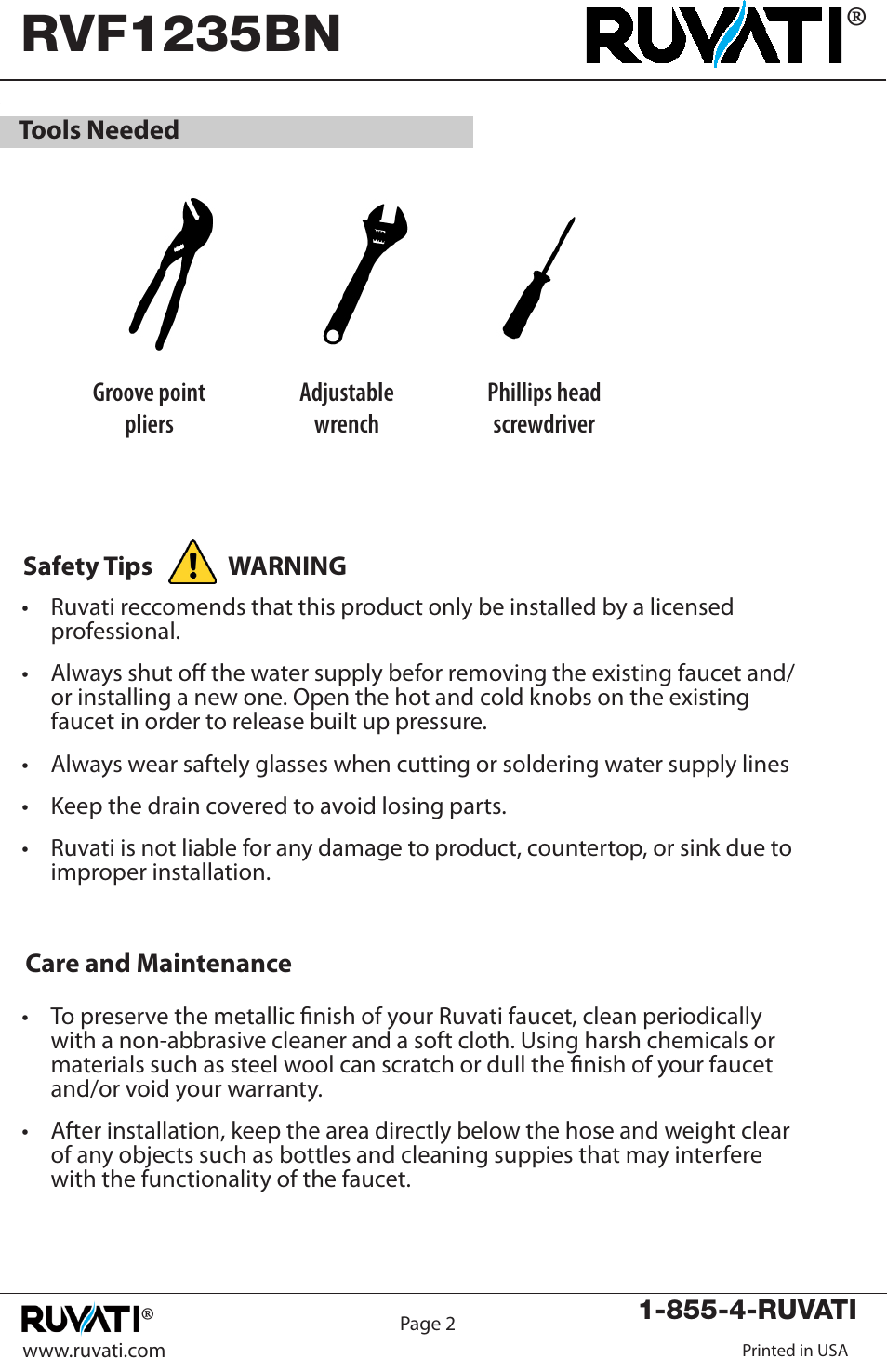 RVF1235BN

RUVATI®

Tools Needed

Groove point pliers

Adjustable wrench

Phillips head screwdriver

Safety Tips

WARNING

• Ruvati reccomends that this product only be installed by a licensed professional.

• Always shut off the water supply befor removing the existing faucet and/or installing a new one. Open the hot and cold knobs on the existing faucet in order to release built up pressure.

• Always wear saftely glasses when cutting or soldering water supply lines

• Keep the drain covered to avoid losing parts.

• Ruvati is not liable for any damage to product, countertop, or sink due to improper installation.

Care and Maintenance

• To preserve the metallic finish of your Ruvati faucet, clean periodically with a non-abbrasive cleaner and a soft cloth. Using harsh chemicals or materials such as steel wool can scratch or dull the finish of your faucet and/or void your warranty.

• After installation, keep the area directly below the hose and weight clear of any objects such as bottles and cleaning suppies that may interfere with the functionality of the faucet.

RUVATI®
www.ruvati.com

Page 2

1-855-4-RUVATI

Printed in USA